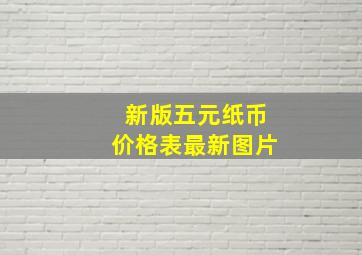 新版五元纸币
价格表最新图片